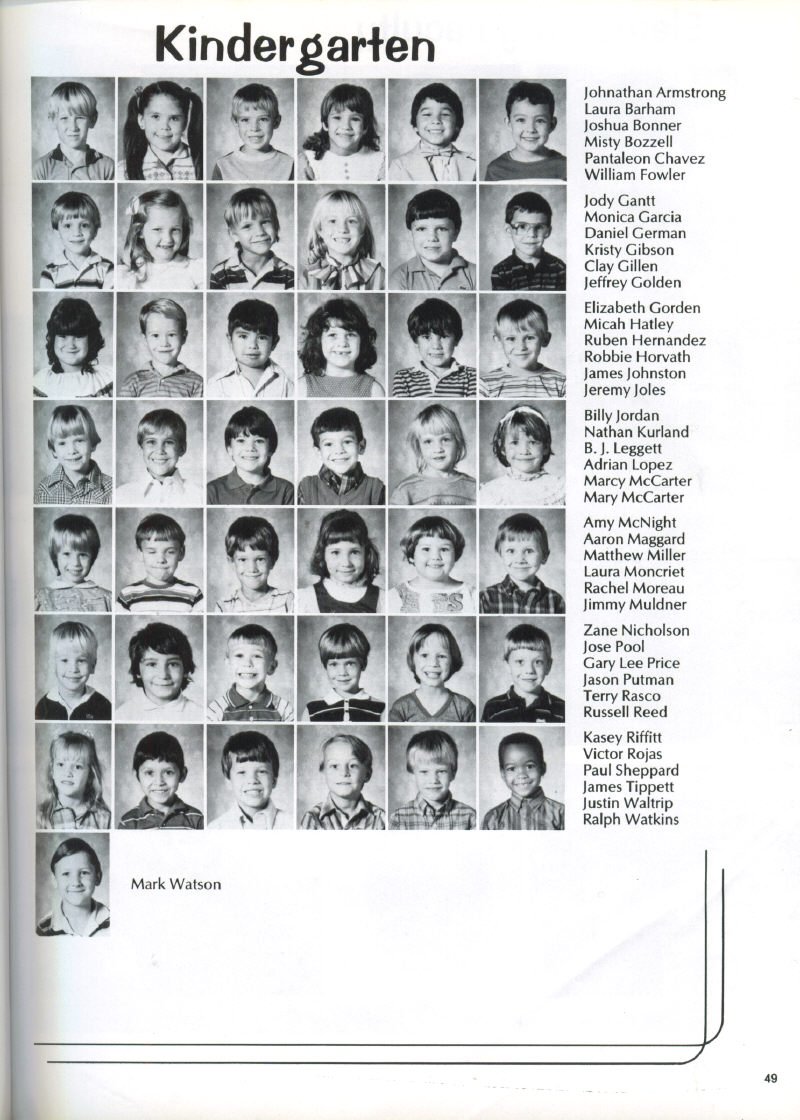 Kindergarten

Johnathan Armstrong
Laura Barham
Joshua Bonner
Misty Bozzell
Pantaleon Chavez
William Fowler

Jody Gantt
Monica Garcia
Daniel German
Kristy Gibson
Clay Gillen
Jeffrey Golden

Elizabeth Gorden
Micah Hatley
Ruben Hernandez
Robbie Horvath
James Johnston
Jeremy Joles

Billy Jordan
Nathan Kurland
B. J. Leggett
Adrian Lopez
Marcy McCarter
Mary McCarter

Amy McNight
Aaron Maggard
Matthew Miller
Laura Moncriet
Rachel Moreau
Jimmy Muldner

Zane Nicholson
Jose Pool
Gary Lee Price
Jason Putman
Terry Rasco
Russell Reed

Kasey Riffitt
Victor Rojas
Paul Sheppard
James Tippett
Justin Waltrip
Ralph Watkins

Mark Watson

49